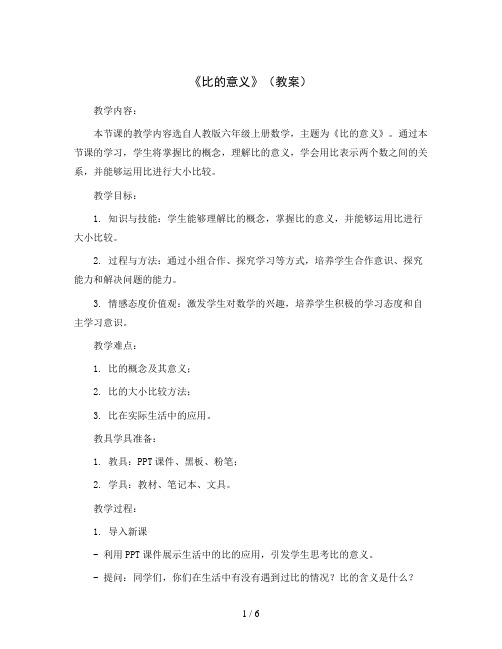 《比的意义》（教案）

教学内容：

本节课的教学内容选自人教版六年级上册数学，主题为《比的意义》。通过本节课的学习，学生将掌握比的概念，理解比的意义，学会用比表示两个数之间的关系，并能够运用比进行大小比较。

教学目标：

1. 知识与技能：学生能够理解比的概念，掌握比的意义，并能够运用比进行大小比较。

2. 过程与方法：通过小组合作、探究学习等方式，培养学生合作意识、探究能力和解决问题的能力。

3. 情感态度价值观：激发学生对数学的兴趣，培养学生积极的学习态度和自主学习意识。

教学难点：

1. 比的概念及其意义；

2. 比的大小比较方法；

3. 比在实际生活中的应用。

教具学具准备：

1. 教具：PPT 课件、黑板、粉笔；

2. 学具：教材、笔记本、文具。

教学过程：

1. 导入新课

- 利用 PPT 课件展示生活中的比的应用，引发学生思考比的意义。

- 提问：同学们，你们在生活中有没有遇到过比的情况？比的含义是什么？

1 / 6